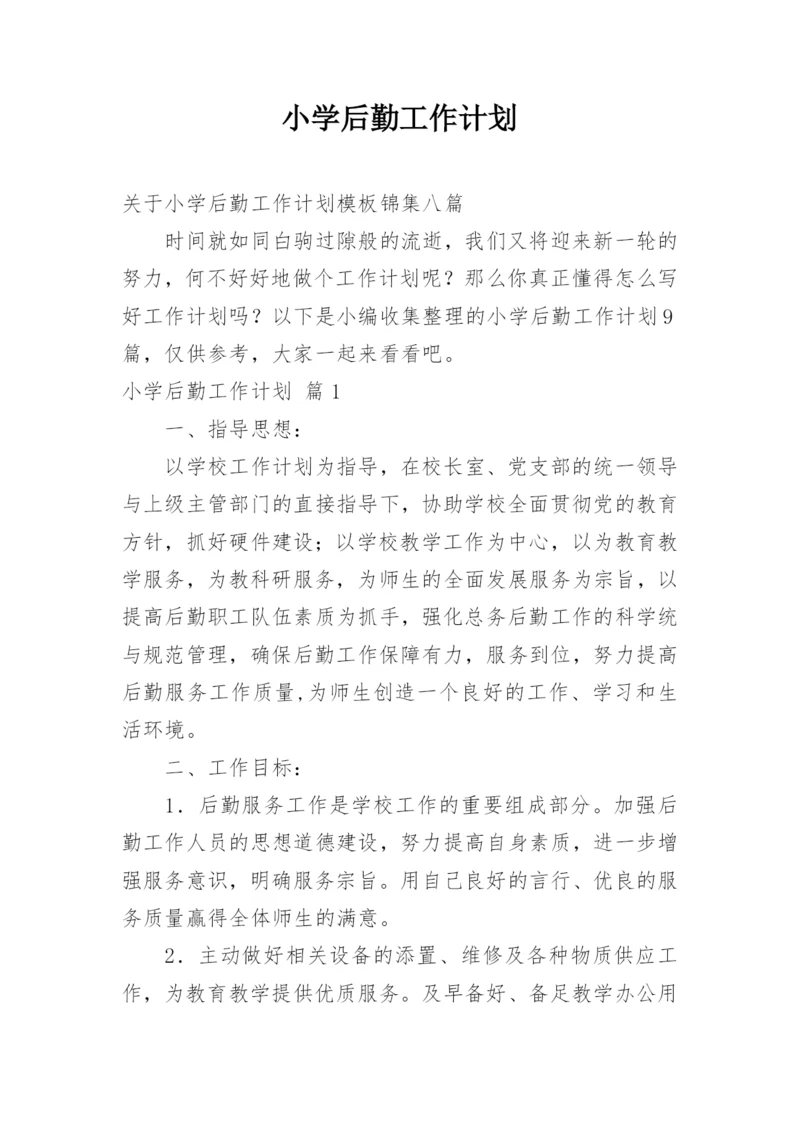 小学后勤工作计划

关于小学后勤工作计划模板锦集八篇

时间就如同白驹过隙般的流逝，我们又将迎来新一轮的努力，何不好好地做个工作计划呢？那么你真正懂得怎么写好工作计划吗？以下是小编收集整理的小学后勤工作计划9篇，仅供参考，大家一起来看看吧。

小学后勤工作计划 篇1

一、指导思想：

以学校工作计划为指导，在校长室、党支部的统一领导与上级主管部门的直接指导下，协助学校全面贯彻党的教育方针，抓好硬件建设；以学校教学工作为中心，以为教育教学服务，为教科研服务，为师生的全面发展服务为宗旨，以提高后勤职工队伍素质为抓手，强化总务后勤工作的科学统与规范管理，确保后勤工作保障有力，服务到位，努力提高后勤服务工作质量,为师生创造一个良好的工作、学习和生活环境。

二、工作目标：

1．后勤服务工作是学校工作的重要组成部分。加强后勤工作人员的思想道德建设，努力提高自身素质，进一步增强服务意识，明确服务宗旨。用自己良好的言行、优良的服务质量赢得全体师生的满意。

2．主动做好相关设备的添置、维修及各种物质供应工作，为教育教学提供优质服务。及早备好、备足教学办公用